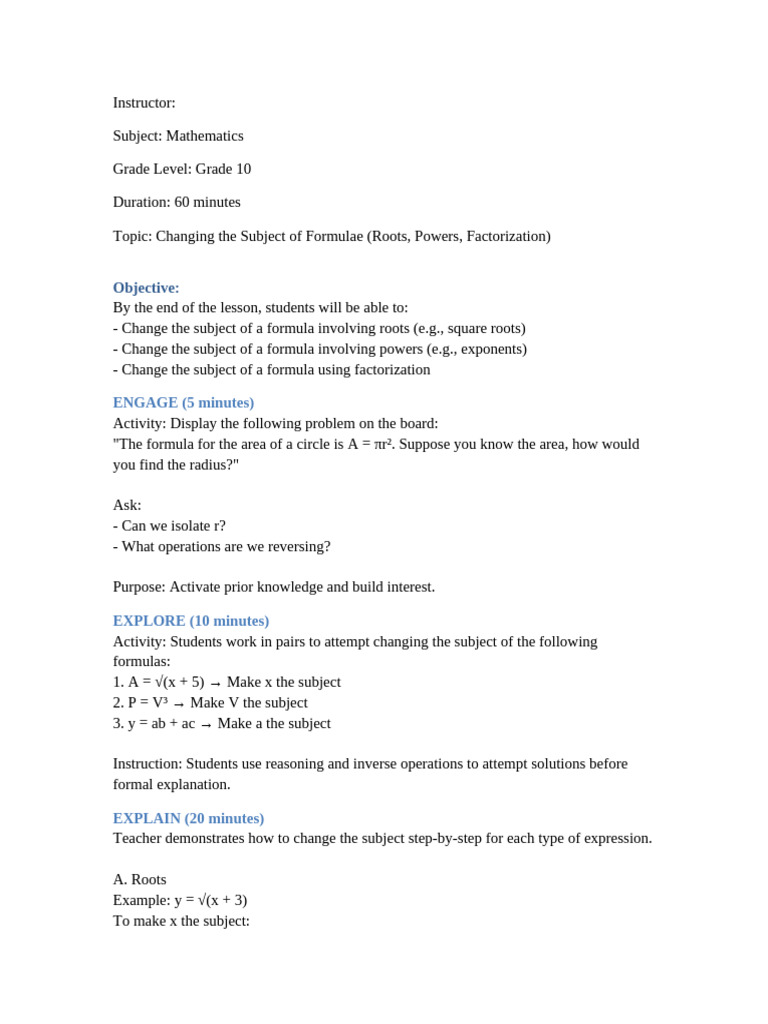 Instructor:

Subject: Mathematics

Grade Level: Grade 10

Duration: 60 minutes

Topic: Changing the Subject of Formulae (Roots, Powers, Factorization)

Objective:
By the end of the lesson, students will be able to:
- Change the subject of a formula involving roots (e.g., square roots)
- Change the subject of a formula involving powers (e.g., exponents)
- Change the subject of a formula using factorization

ENGAGE (5 minutes)
Activity: Display the following problem on the board:
"The formula for the area of a circle is $A = \pi r^2$. Suppose you know the area, how would you find the radius?"

Ask:
- Can we isolate r?
- What operations are we reversing?

Purpose: Activate prior knowledge and build interest.

EXPLORE (10 minutes)
Activity: Students work in pairs to attempt changing the subject of the following formulas:
1. $A = \sqrt{(x + 5)}$ → Make x the subject
2. $P = V^3$ → Make V the subject
3. $y = ab + ac$ → Make a the subject

Instruction: Students use reasoning and inverse operations to attempt solutions before formal explanation.

EXPLAIN (20 minutes)
Teacher demonstrates how to change the subject step-by-step for each type of expression.

A. Roots
Example: $y = \sqrt{(x + 3)}$
To make x the subject: